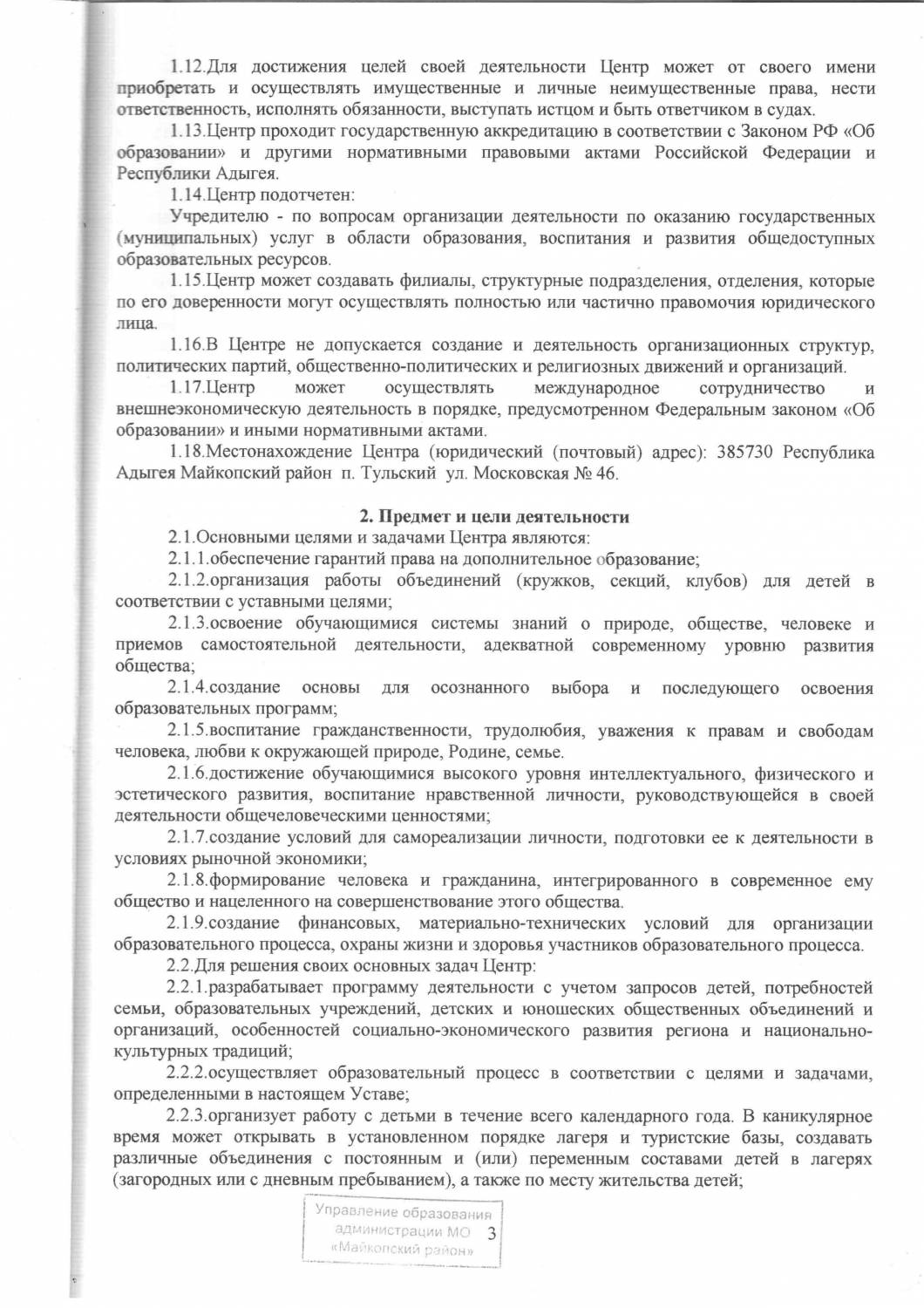 1.12.Для достижения целей своей деятельности Центр может от своего имени приобретать и осуществлять имущественные и личные неимущественные права, нести ответственность, исполнять обязанности, выступать истцом и быть ответчиком в судах.

1.13.Центр проходит государственную аккредитацию в соответствии с Законом РФ «Об образовании» и другими нормативными правовыми актами Российской Федерации и Республики Адыгея.

1.14.Центр подотчетен:

Учредителю - по вопросам организации деятельности по оказанию государственных (муниципальных) услуг в области образования, воспитания и развития общедоступных образовательных ресурсов.

1.15.Центр может создавать филиалы, структурные подразделения, отделения, которые по его доверенности могут осуществлять полностью или частично правомочия юридического лица.

1.16.В Центре не допускается создание и деятельность организационных структур, политических партий, общественно-политических и религиозных движений и организаций.

1.17.Центр может осуществлять международное сотрудничество и внешнеэкономическую деятельность в порядке, предусмотренном Федеральным законом «Об образовании» и иными нормативными актами.

1.18.Местонахождение Центра (юридический (почтовый) адрес): 385730 Республика Адыгея Майкопский район п. Тульский ул. Московская № 46.

2. Предмет и цели деятельности

2.1.Основными целями и задачами Центра являются:

2.1.1.обеспечение гарантий права на дополнительное образование;

2.1.2.организация работы объединений (кружков, секций, клубов) для детей в соответствии с уставными целями;

2.1.3.освоение обучающимися системы знаний о природе, обществе, человеке и приемов самостоятельной деятельности, адекватной современному уровню развития общества;

2.1.4.создание основы для осознанного выбора и последующего освоения образовательных программ;

2.1.5.воспитание гражданственности, трудолюбия, уважения к правам и свободам человека, любви к окружающей природе, Родине, семье.

2.1.6.достижение обучающимися высокого уровня интеллектуального, физического и эстетического развития, воспитание нравственной личности, руководствующейся в своей деятельности общечеловеческими ценностями;

2.1.7.создание условий для самореализации личности, подготовки ее к деятельности в условиях рыночной экономики;

2.1.8.формирование человека и гражданина, интегрированного в современное ему общество и нацеленного на совершенствование этого общества.

2.1.9.создание финансовых, материально-технических условий для организации образовательного процесса, охраны жизни и здоровья участников образовательного процесса.

2.2.Для решения своих основных задач Центр:

2.2.1.разрабатывает программу деятельности с учетом запросов детей, потребностей семьи, образовательных учреждений, детских и юношеских общественных объединений и организаций, особенностей социально-экономического развития региона и национально-культурных традиций;

2.2.2.осуществляет образовательный процесс в соответствии с целями и задачами, определенными в настоящем Уставе;

2.2.3.организует работу с детьми в течение всего календарного года. В каникулярное время может открывать в установленном порядке лагеря и туристские базы, создавать различные объединения с постоянным и (или) переменным составами детей в лагерях (загородных или с дневным пребыванием), а также по месту жительства детей;

Управление образования администрации МО «Майкопский район»

3